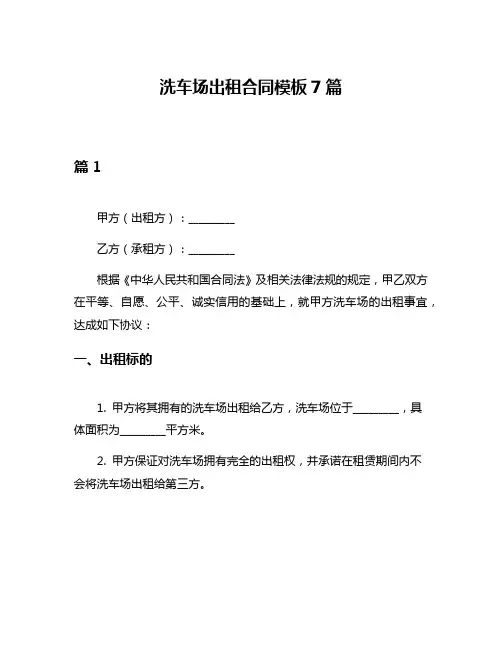 洗车场出租合同模板 7 篇

篇 1

甲方（出租方）：________

乙方（承租方）：________

根据《中华人民共和国合同法》及相关法律法规的规定，甲乙双方在平等、自愿、公平、诚实信用的基础上，就甲方洗车场的出租事宜，达成如下协议：

一、出租标的

1. 甲方将其拥有的洗车场出租给乙方，洗车场位于________，具体面积为________平方米。

2. 甲方保证对洗车场拥有完全的出租权，并承诺在租赁期间内不会将洗车场出租给第三方。